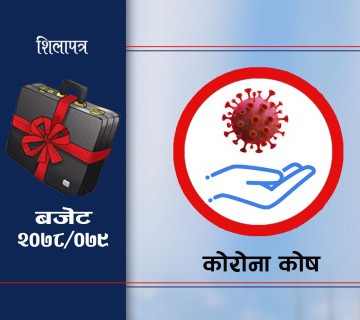 शिलापत्र

बजेट
२०७८/०७९

कोरोना कोष